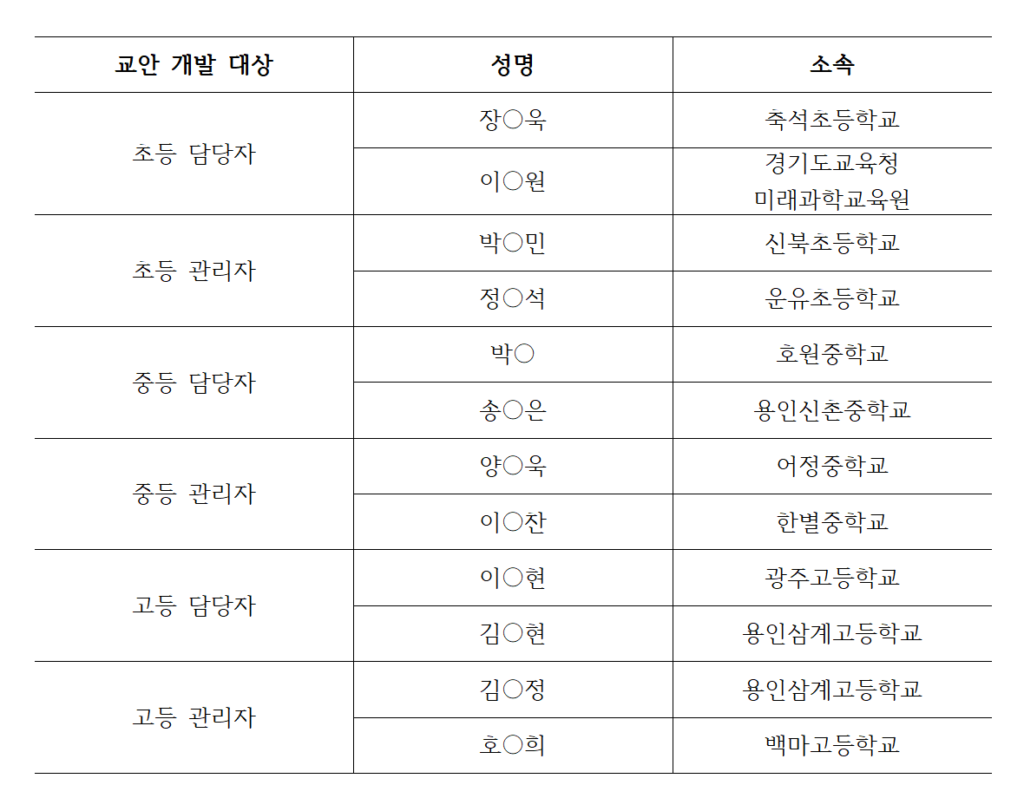 | 교안 개발 대상 | 성명 | 소속 |
|---|---|---|
| 초등 담당자 | 장○욱 | 축석초등학교 |
| | 이○원 | 경기도교육청 미래과학교육원 |
| 초등 관리자 | 박○민 | 신북초등학교 |
| | 정○석 | 운유초등학교 |
| 중등 담당자 | 박○ | 호원중학교 |
| | 송○은 | 용인신촌중학교 |
| 중등 관리자 | 양○욱 | 어정중학교 |
| | 이○찬 | 한별중학교 |
| 고등 담당자 | 이○현 | 광주고등학교 |
| | 김○현 | 용인삼계고등학교 |
| 고등 관리자 | 김○정 | 용인삼계고등학교 |
| | 호○희 | 백마고등학교 |